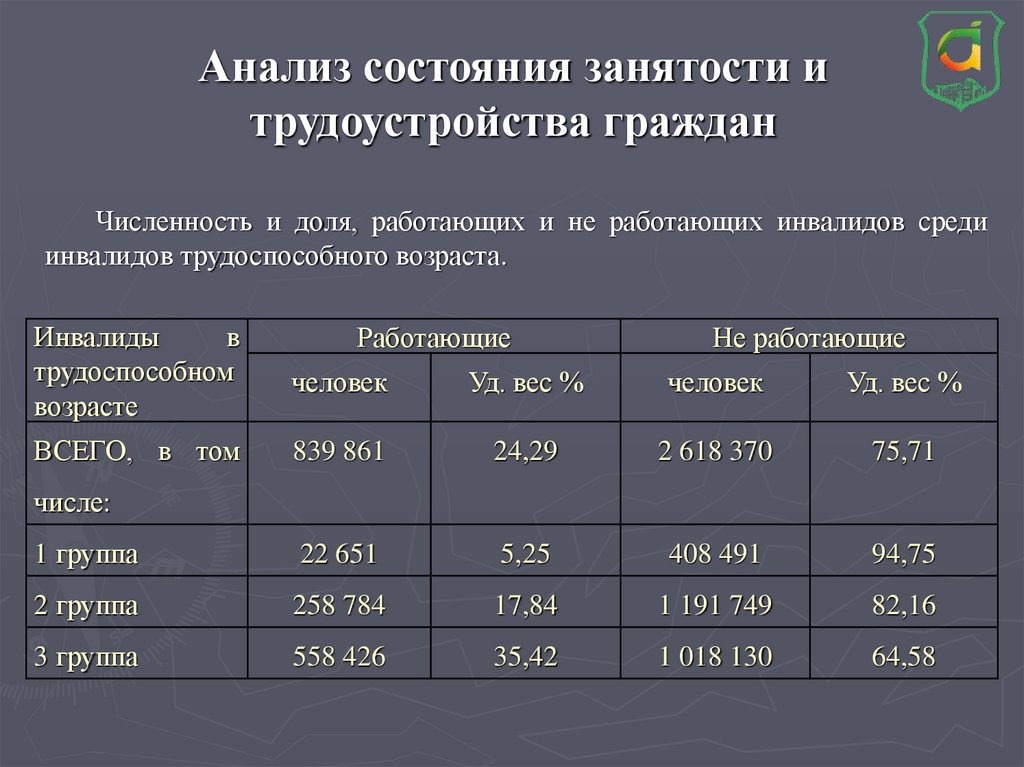 Анализ состояния занятости и трудоустройства граждан

Численность и доля, работающих и не работающих инвалидов среди инвалидов трудоспособного возраста.

| Инвалиды в трудоспособном возрасте | Работающие | | Не работающие | |
|---|---|---|---|---|
| | человек | Уд. вес % | человек | Уд. вес % |
| ВСЕГО, в том числе: | 839 861 | 24,29 | 2 618 370 | 75,71 |
| 1 группа | 22 651 | 5,25 | 408 491 | 94,75 |
| 2 группа | 258 784 | 17,84 | 1 191 749 | 82,16 |
| 3 группа | 558 426 | 35,42 | 1 018 130 | 64,58 |